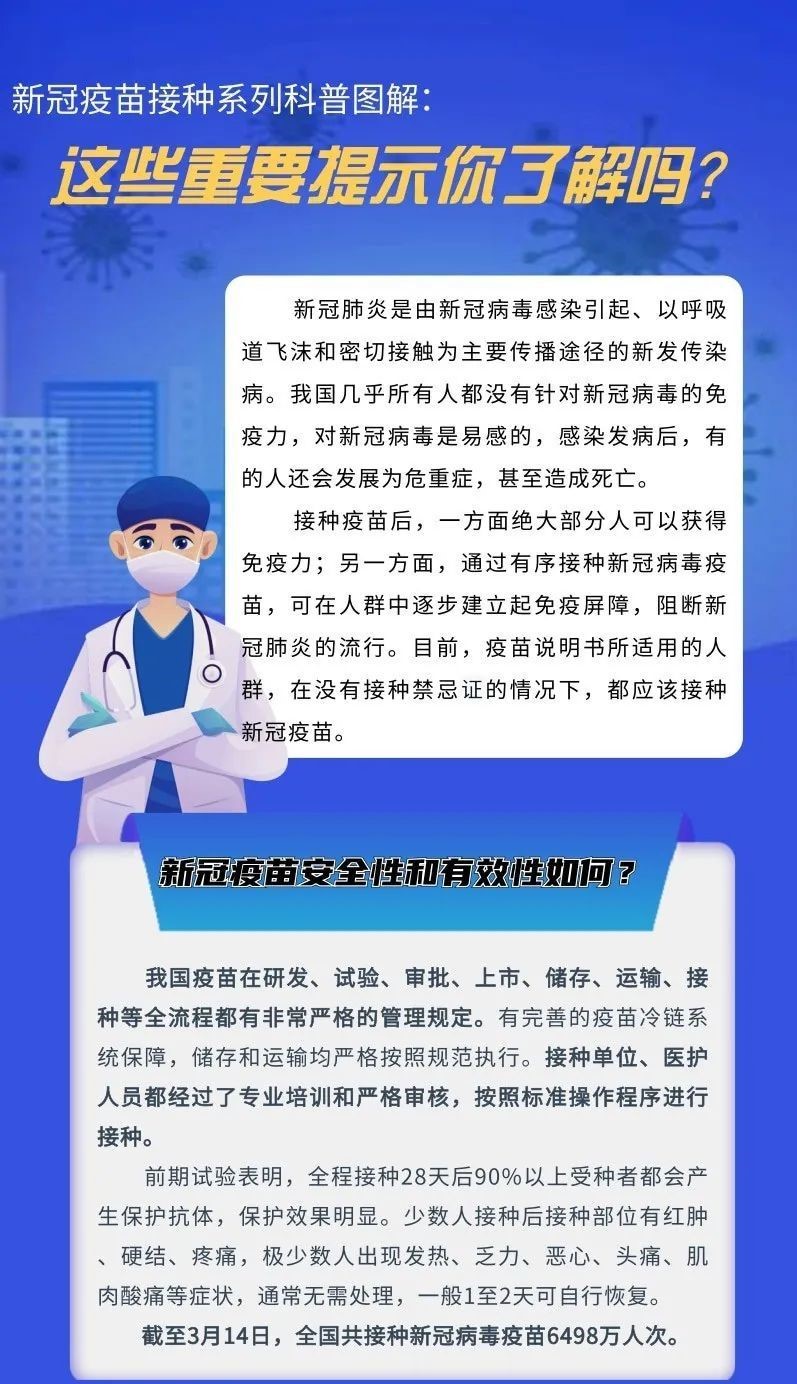 新冠疫苗接种系列科普图解：

这些重要提示你了解吗？

新冠肺炎是由新冠病毒感染引起、以呼吸道飞沫和密切接触为主要传播途径的新发传染病。我国几乎所有人都没有针对新冠病毒的免疫力，对新冠病毒是易感的，感染发病后，有的人还会发展为危重症，甚至造成死亡。

接种疫苗后，一方面绝大部分人可以获得免疫力；另一方面，通过有序接种新冠病毒疫苗，可在人群中逐步建立起免疫屏障，阻断新冠肺炎的流行。目前，疫苗说明书所适用的人群，在没有接种禁忌证的情况下，都应该接种新冠疫苗。

新冠疫苗安全性和有效性如何？

我国疫苗在研发、试验、审批、上市、储存、运输、接种等全流程都有非常严格的管理规定。有完善的疫苗冷链系统保障，储存和运输均严格按照规范执行。接种单位、医护人员都经过了专业培训和严格审核，按照标准操作程序进行接种。

前期试验表明，全程接种28天后90%以上受种者都会产生保护抗体，保护效果明显。少数人接种后接种部位有红肿、硬结、疼痛，极少数人出现发热、乏力、恶心、头痛、肌肉酸痛等症状，通常无需处理，一般1至2天可自行恢复。

截至3月14日，全国共接种新冠病毒疫苗6498万人次。